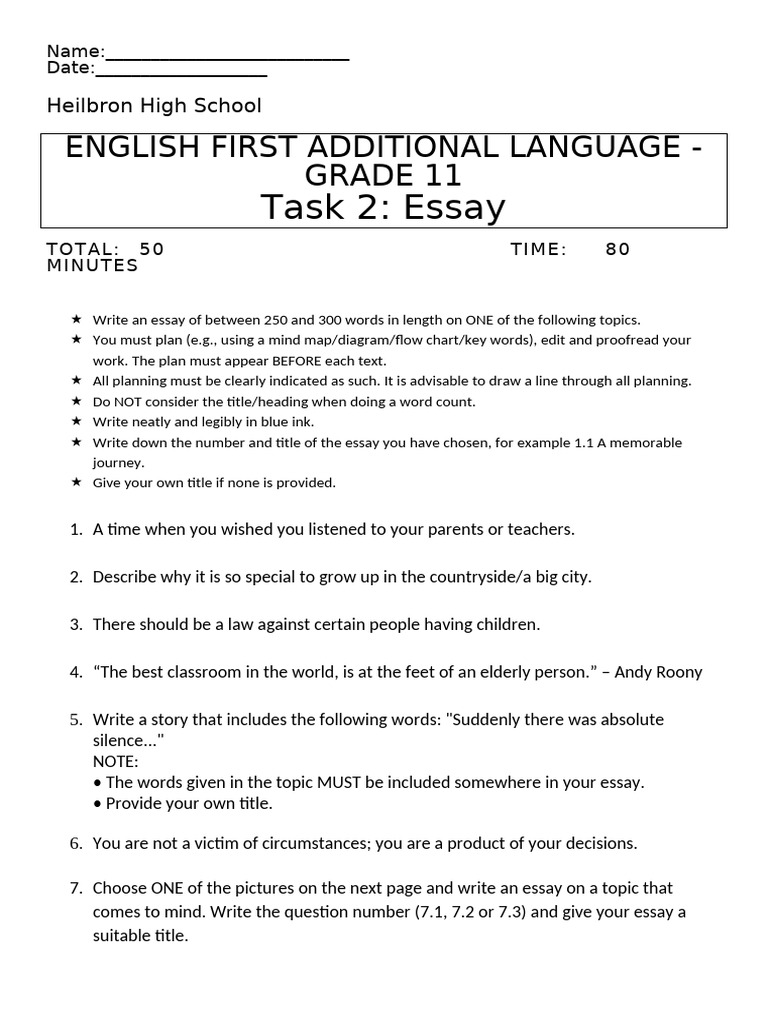 Name:____
Date:____

Heilbron High School

ENGLISH FIRST ADDITIONAL LANGUAGE - GRADE 11
Task 2: Essay

TOTAL: 50 TIME: 80 MINUTES

★ Write an essay of between 250 and 300 words in length on ONE of the following topics.
★ You must plan (e.g., using a mind map/diagram/flow chart/key words), edit and proofread your work. The plan must appear BEFORE each text.
★ All planning must be clearly indicated as such. It is advisable to draw a line through all planning.
★ Do NOT consider the title/heading when doing a word count.
★ Write neatly and legibly in blue ink.
★ Write down the number and title of the essay you have chosen, for example 1.1 A memorable journey.
★ Give your own title if none is provided.

1. A time when you wished you listened to your parents or teachers.

2. Describe why it is so special to grow up in the countryside/a big city.

3. There should be a law against certain people having children.

4. "The best classroom in the world, is at the feet of an elderly person." – Andy Roony

5. Write a story that includes the following words: "Suddenly there was absolute silence..."
NOTE:
• The words given in the topic MUST be included somewhere in your essay.
• Provide your own title.

6. You are not a victim of circumstances; you are a product of your decisions.

7. Choose ONE of the pictures on the next page and write an essay on a topic that comes to mind. Write the question number (7.1, 7.2 or 7.3) and give your essay a suitable title.